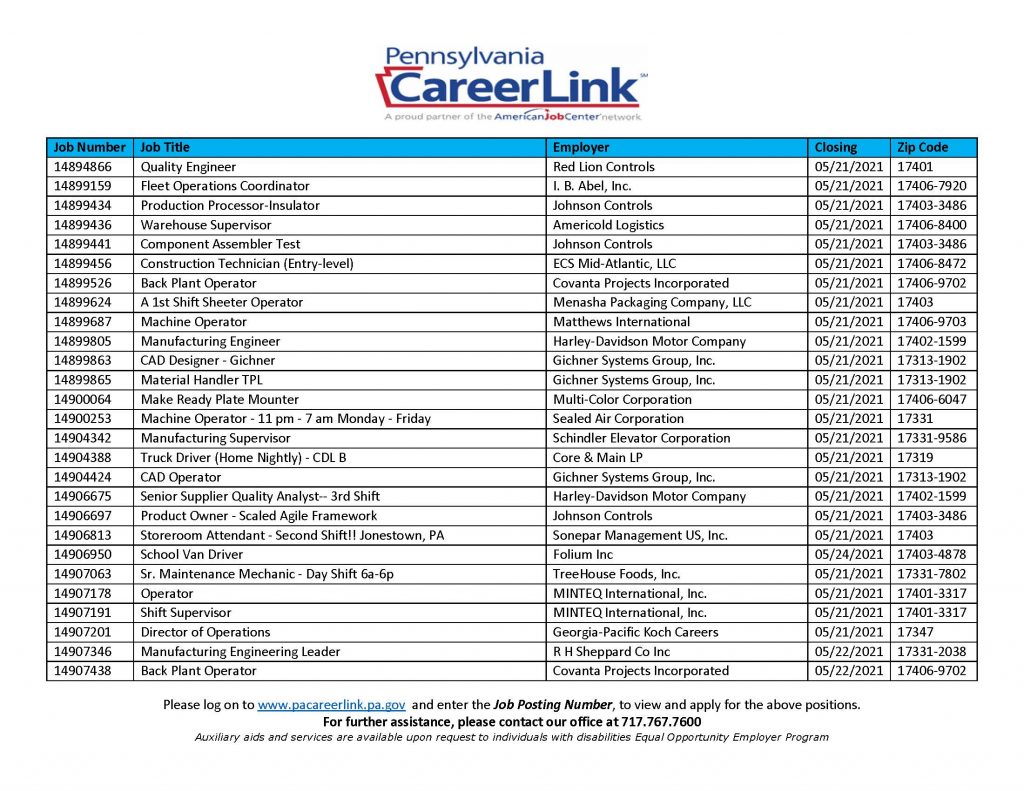 Pennsylvania
CareerLink℠
A proud partner of the AmericanJobCenter network

| Job Number | Job Title | Employer | Closing | Zip Code |
|---|---|---|---|---|
| 14894866 | Quality Engineer | Red Lion Controls | 05/21/2021 | 17401 |
| 14899159 | Fleet Operations Coordinator | I. B. Abel, Inc. | 05/21/2021 | 17406-7920 |
| 14899434 | Production Processor-Insulator | Johnson Controls | 05/21/2021 | 17403-3486 |
| 14899436 | Warehouse Supervisor | Americold Logistics | 05/21/2021 | 17406-8400 |
| 14899441 | Component Assembler Test | Johnson Controls | 05/21/2021 | 17403-3486 |
| 14899456 | Construction Technician (Entry-level) | ECS Mid-Atlantic, LLC | 05/21/2021 | 17406-8472 |
| 14899526 | Back Plant Operator | Covanta Projects Incorporated | 05/21/2021 | 17406-9702 |
| 14899624 | A 1st Shift Sheeter Operator | Menasha Packaging Company, LLC | 05/21/2021 | 17403 |
| 14899687 | Machine Operator | Matthews International | 05/21/2021 | 17406-9703 |
| 14899805 | Manufacturing Engineer | Harley-Davidson Motor Company | 05/21/2021 | 17402-1599 |
| 14899863 | CAD Designer - Gichner | Gichner Systems Group, Inc. | 05/21/2021 | 17313-1902 |
| 14899865 | Material Handler TPL | Gichner Systems Group, Inc. | 05/21/2021 | 17313-1902 |
| 14900064 | Make Ready Plate Mounter | Multi-Color Corporation | 05/21/2021 | 17406-6047 |
| 14900253 | Machine Operator - 11 pm - 7 am Monday - Friday | Sealed Air Corporation | 05/21/2021 | 17331 |
| 14904342 | Manufacturing Supervisor | Schindler Elevator Corporation | 05/21/2021 | 17331-9586 |
| 14904388 | Truck Driver (Home Nightly) - CDL B | Core & Main LP | 05/21/2021 | 17319 |
| 14904424 | CAD Operator | Gichner Systems Group, Inc. | 05/21/2021 | 17313-1902 |
| 14906675 | Senior Supplier Quality Analyst-- 3rd Shift | Harley-Davidson Motor Company | 05/21/2021 | 17402-1599 |
| 14906697 | Product Owner - Scaled Agile Framework | Johnson Controls | 05/21/2021 | 17403-3486 |
| 14906813 | Storeroom Attendant - Second Shift!! Jonestown, PA | Sonepar Management US, Inc. | 05/21/2021 | 17403 |
| 14906950 | School Van Driver | Folium Inc | 05/24/2021 | 17403-4878 |
| 14907063 | Sr. Maintenance Mechanic - Day Shift 6a-6p | TreeHouse Foods, Inc. | 05/21/2021 | 17331-7802 |
| 14907178 | Operator | MINTEQ International, Inc. | 05/21/2021 | 17401-3317 |
| 14907191 | Shift Supervisor | MINTEQ International, Inc. | 05/21/2021 | 17401-3317 |
| 14907201 | Director of Operations | Georgia-Pacific Koch Careers | 05/21/2021 | 17347 |
| 14907346 | Manufacturing Engineering Leader | R H Sheppard Co Inc | 05/22/2021 | 17331-2038 |
| 14907438 | Back Plant Operator | Covanta Projects Incorporated | 05/22/2021 | 17406-9702 |

Please log on to www.pacareerlink.pa.gov and enter the Job Posting Number, to view and apply for the above positions.
For further assistance, please contact our office at 717.767.7600
Auxiliary aids and services are available upon request to individuals with disabilities Equal Opportunity Employer Program